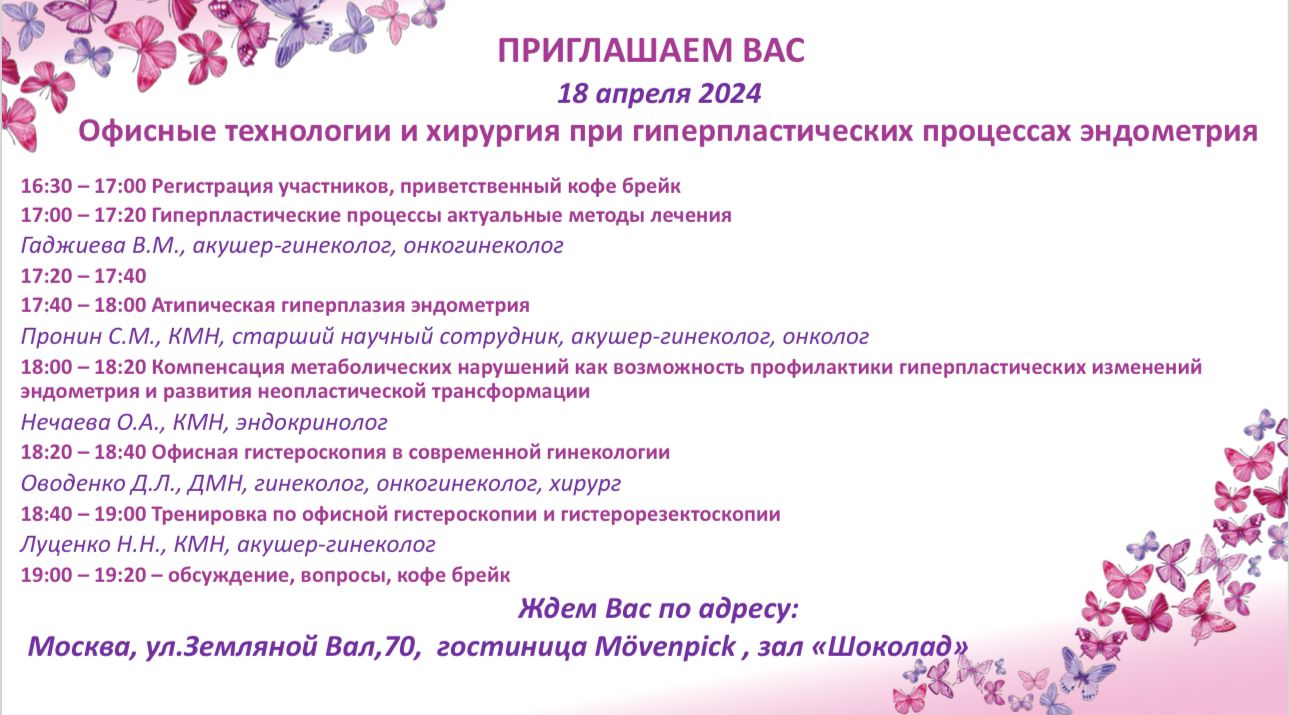 ПРИГЛАШАЕМ ВАС

18 апреля 2024

Офисные технологии и хирургия при гиперпластических процессах эндометрия

16:30 – 17:00 Регистрация участников, приветственный кофе брейк

17:00 – 17:20 Гиперпластические процессы актуальные методы лечения

Гаджиева В.М., акушер-гинеколог, онкогинеколог

17:20 – 17:40

17:40 – 18:00 Атипическая гиперплазия эндометрия

Пронин С.М., КМН, старший научный сотрудник, акушер-гинеколог, онколог

18:00 – 18:20 Компенсация метаболических нарушений как возможность профилактики гиперпластических изменений эндометрия и развития неопластической трансформации

Нечаева О.А., КМН, эндокринолог

18:20 – 18:40 Офисная гистероскопия в современной гинекологии

Оводенко Д.Л., ДМН, гинеколог, онкогинеколог, хирург

18:40 – 19:00 Тренировка по офисной гистероскопии и гистерорезектоскопии

Луценко Н.Н., КМН, акушер-гинеколог

19:00 – 19:20 – обсуждение, вопросы, кофе брейк

Ждем Вас по адресу:

Москва, ул.Земляной Вал,70, гостиница Mövenpick , зал «Шоколад»